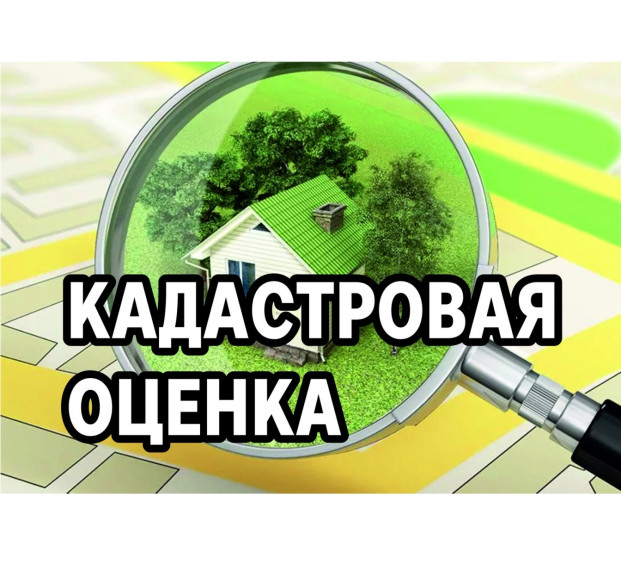 КАДАСТРОВАЯ ОЦЕНКА